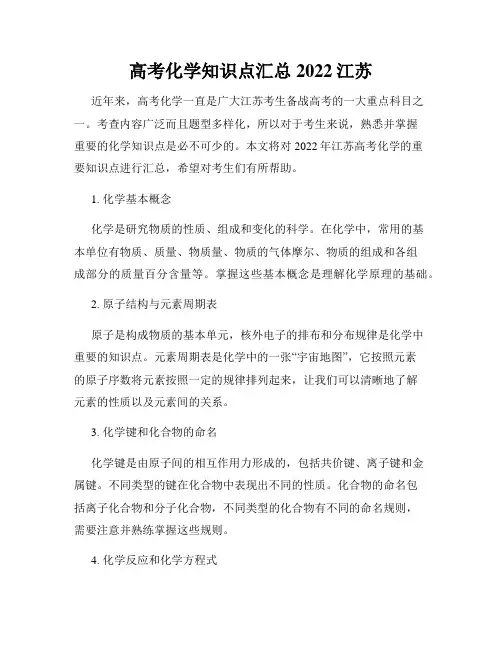 高考化学知识点汇总 2022 江苏

近年来，高考化学一直是广大江苏考生备战高考的一大重点科目之一。考查内容广泛而且题型多样化，所以对于考生来说，熟悉并掌握重要的化学知识点是必不可少的。本文将对 2022 年江苏高考化学的重要知识点进行汇总，希望对考生们有所帮助。

1. 化学基本概念

化学是研究物质的性质、组成和变化的科学。在化学中，常用的基本单位有物质、质量、物质量、物质的气体摩尔、物质的组成和各组成部分的质量百分含量等。掌握这些基本概念是理解化学原理的基础。

2. 原子结构与元素周期表

原子是构成物质的基本单元，核外电子的排布和分布规律是化学中重要的知识点。元素周期表是化学中的一张“宇宙地图”，它按照元素的原子序数将元素按照一定的规律排列起来，让我们可以清晰地了解元素的性质以及元素间的关系。

3. 化学键和化合物的命名

化学键是由原子间的相互作用力形成的，包括共价键、离子键和金属键。不同类型的键在化合物中表现出不同的性质。化合物的命名包括离子化合物和分子化合物，不同类型的化合物有不同的命名规则，需要注意并熟练掌握这些规则。

4. 化学反应和化学方程式